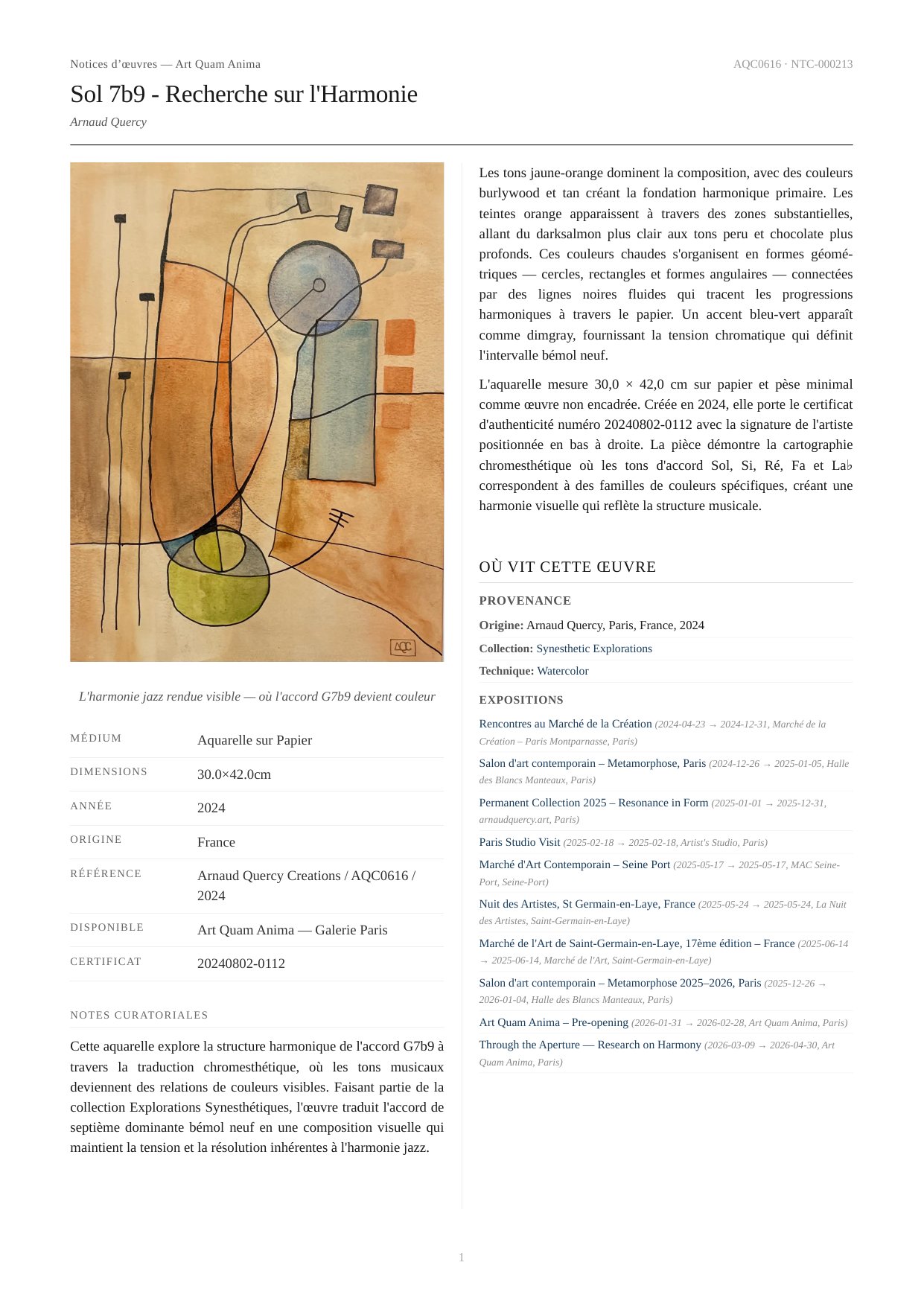 Notices d'œuvres — Art Quam Anima

AQC0616 · NTC-000213

Sol 7b9 - Recherche sur l'Harmonie

Arnaud Quercy

AQC

L'harmonie jazz rendue visible — où l'accord G7b9 devient couleur

| MÉDIUM | Aquarelle sur Papier |
|---|---|
| DIMENSIONS | 30.0×42.0cm |
| ANNÉE | 2024 |
| ORIGINE | France |
| RÉFÉRENCE | Arnaud Quercy Creations / AQC0616 / 2024 |
| DISPONIBLE | Art Quam Anima — Galerie Paris |
| CERTIFICAT | 20240802-0112 |

NOTES CURATORIALES

Cette aquarelle explore la structure harmonique de l'accord G7b9 à travers la traduction chromesthétique, où les tons musicaux deviennent des relations de couleurs visibles. Faisant partie de la collection Explorations Synesthétiques, l'œuvre traduit l'accord de septième dominante bémol neuf en une composition visuelle qui maintient la tension et la résolution inhérentes à l'harmonie jazz.

Les tons jaune-orange dominent la composition, avec des couleurs burlywood et tan créant la fondation harmonique primaire. Les teintes orange apparaissent à travers des zones substantielles, allant du darksalmon plus clair aux tons peru et chocolate plus profonds. Ces couleurs chaudes s'organisent en formes géométriques — cercles, rectangles et formes angulaires — connectées par des lignes noires fluides qui tracent les progressions harmoniques à travers le papier. Un accent bleu-vert apparaît comme dimgray, fournissant la tension chromatique qui définit l'intervalle bémol neuf.

L'aquarelle mesure 30,0 × 42,0 cm sur papier et pèse minimal comme œuvre non encadrée. Créée en 2024, elle porte le certificat d'authenticité numéro 20240802-0112 avec la signature de l'artiste positionnée en bas à droite. La pièce démontre la cartographie chromesthétique où les tons d'accord Sol, Si, Ré, Fa et La♭ correspondent à des familles de couleurs spécifiques, créant une harmonie visuelle qui reflète la structure musicale.

OÙ VIT CETTE ŒUVRE

PROVENANCE

Origine: Arnaud Quercy, Paris, France, 2024

Collection: Synesthetic Explorations

Technique: Watercolor

EXPOSITIONS

Rencontres au Marché de la Création (2024-04-23 → 2024-12-31, Marché de la Création – Paris Montparnasse, Paris)

Salon d'art contemporain – Metamorphose, Paris (2024-12-26 → 2025-01-05, Halle des Blancs Manteaux, Paris)

Permanent Collection 2025 – Resonance in Form (2025-01-01 → 2025-12-31, arnaudquercy.art, Paris)

Paris Studio Visit (2025-02-18 → 2025-02-18, Artist's Studio, Paris)

Marché d'Art Contemporain – Seine Port (2025-05-17 → 2025-05-17, MAC Seine-Port, Seine-Port)

Nuit des Artistes, St Germain-en-Laye, France (2025-05-24 → 2025-05-24, La Nuit des Artistes, Saint-Germain-en-Laye)

Marché de l'Art de Saint-Germain-en-Laye, 17ème édition – France (2025-06-14 → 2025-06-14, Marché de l'Art, Saint-Germain-en-Laye)

Salon d'art contemporain – Metamorphose 2025–2026, Paris (2025-12-26 → 2026-01-04, Halle des Blancs Manteaux, Paris)

Art Quam Anima – Pre-opening (2026-01-31 → 2026-02-28, Art Quam Anima, Paris)

Through the Aperture — Research on Harmony (2026-03-09 → 2026-04-30, Art Quam Anima, Paris)

1